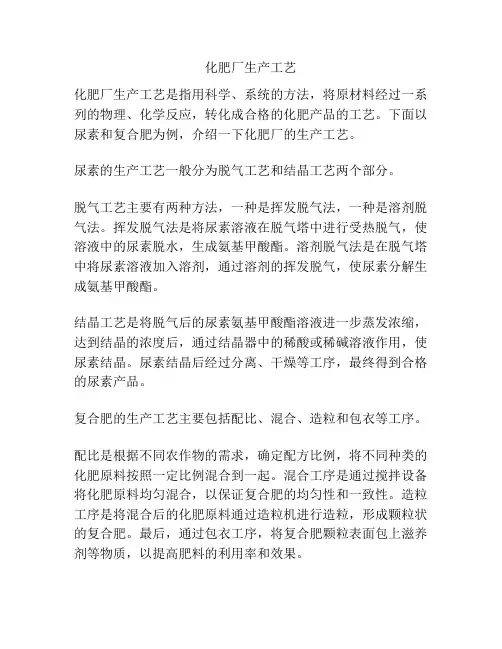 化肥厂生产工艺

化肥厂生产工艺是指用科学、系统的方法，将原材料经过一系列的物理、化学反应，转化成合格的化肥产品的工艺。下面以尿素和复合肥为例，介绍一下化肥厂的生产工艺。

尿素的生产工艺一般分为脱气工艺和结晶工艺两个部分。

脱气工艺主要有两种方法，一种是挥发脱气法，一种是溶剂脱气法。挥发脱气法是将尿素溶液在脱气塔中进行受热脱气，使溶液中的尿素脱水，生成氨基甲酸酯。溶剂脱气法是在脱气塔中将尿素溶液加入溶剂，通过溶剂的挥发脱气，使尿素分解生成氨基甲酸酯。

结晶工艺是将脱气后的尿素氨基甲酸酯溶液进一步蒸发浓缩，达到结晶的浓度后，通过结晶器中的稀酸或稀碱溶液作用，使尿素结晶。尿素结晶后经过分离、干燥等工序，最终得到合格的尿素产品。

复合肥的生产工艺主要包括配比、混合、造粒和包衣等工序。

配比是根据不同农作物的需求，确定配方比例，将不同种类的化肥原料按照一定比例混合到一起。混合工序是通过搅拌设备将化肥原料均匀混合，以保证复合肥的均匀性和一致性。造粒工序是将混合后的化肥原料通过造粒机进行造粒，形成颗粒状的复合肥。最后，通过包衣工序，将复合肥颗粒表面包上滋养剂等物质，以提高肥料的利用率和效果。